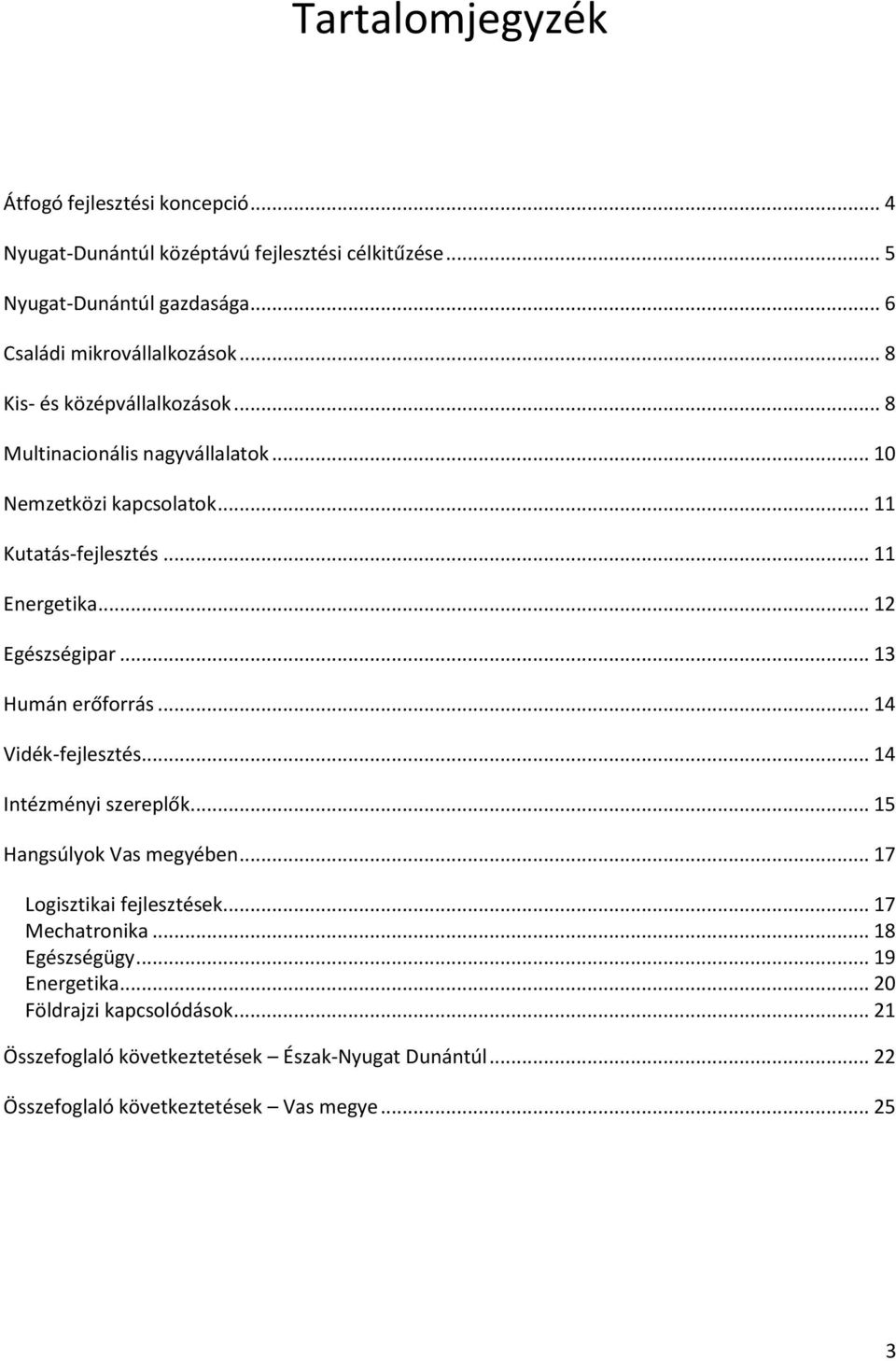 Tartalomjegyzék

Átfogó fejlesztési koncepció ... 4

Nyugat-Dunántúl középtávú fejlesztési célkitűzése ... 5

Nyugat-Dunántúl gazdasága ... 6

Családi mikrovállalkozások ... 8

Kis- és középvállalkozások ... 8

Multinacionális nagyvállalatok ... 10

Nemzetközi kapcsolatok ... 11

Kutatás-fejlesztés ... 11

Energetika ... 12

Egészségipar ... 13

Humán erőforrás ... 14

Vidék-fejlesztés ... 14

Intézményi szereplők ... 15

Hangsúlyok Vas megyében ... 17

Logisztikai fejlesztések ... 17
Mechatronika ... 18
Egészségügy ... 19
Energetika ... 20
Földrajzi kapcsolódások ... 21

Összefoglaló következtetések – Észak-Nyugat Dunántúl ... 22

Összefoglaló következtetések – Vas megye ... 25

3